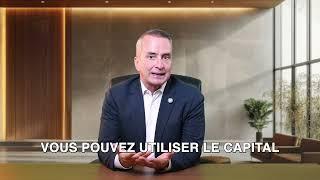 VOUS POUVEZ UTILISER LE CAPITAL